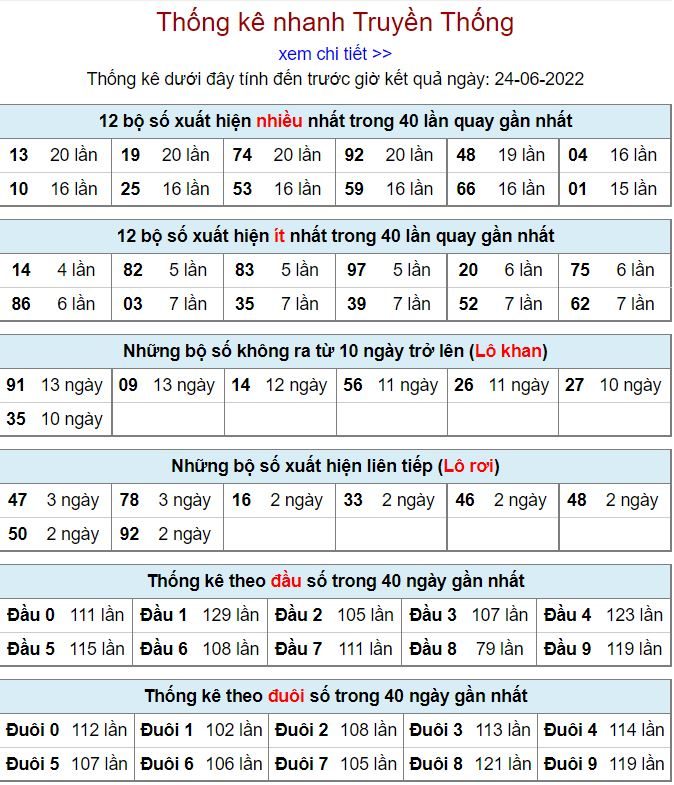 Thống kê nhanh Truyền Thống

xem chi tiết >>

Thống kê dưới đây tính đến trước giờ kết quả ngày: 24-06-2022

| 12 bộ số xuất hiện nhiều nhất trong 40 lần quay gần nhất | | | | | |
|---|---|---|---|---|---|
| 13 20 lần | 19 20 lần | 74 20 lần | 92 20 lần | 48 19 lần | 04 16 lần |
| 10 16 lần | 25 16 lần | 53 16 lần | 59 16 lần | 66 16 lần | 01 15 lần |

| 12 bộ số xuất hiện ít nhất trong 40 lần quay gần nhất | | | | | |
|---|---|---|---|---|---|
| 14 4 lần | 82 5 lần | 83 5 lần | 97 5 lần | 20 6 lần | 75 6 lần |
| 86 6 lần | 03 7 lần | 35 7 lần | 39 7 lần | 52 7 lần | 62 7 lần |

| Những bộ số không ra từ 10 ngày trở lên (Lô khan) | | | | | |
|---|---|---|---|---|---|
| 91 13 ngày | 09 13 ngày | 14 12 ngày | 56 11 ngày | 26 11 ngày | 27 10 ngày |
| 35 10 ngày | | | | | |

| Những bộ số xuất hiện liên tiếp (Lô rơi) | | | | | |
|---|---|---|---|---|---|
| 47 3 ngày | 78 3 ngày | 16 2 ngày | 33 2 ngày | 46 2 ngày | 48 2 ngày |
| 50 2 ngày | 92 2 ngày | | | | |

| Thống kê theo đầu số trong 40 ngày gần nhất | | | | |
|---|---|---|---|---|
| Đầu 0 111 lần | Đầu 1 129 lần | Đầu 2 105 lần | Đầu 3 107 lần | Đầu 4 123 lần |
| Đầu 5 115 lần | Đầu 6 108 lần | Đầu 7 111 lần | Đầu 8 79 lần | Đầu 9 119 lần |

| Thống kê theo đuôi số trong 40 ngày gần nhất | | | | |
|---|---|---|---|---|
| Đuôi 0 112 lần | Đuôi 1 102 lần | Đuôi 2 108 lần | Đuôi 3 113 lần | Đuôi 4 114 lần |
| Đuôi 5 107 lần | Đuôi 6 106 lần | Đuôi 7 105 lần | Đuôi 8 121 lần | Đuôi 9 119 lần |